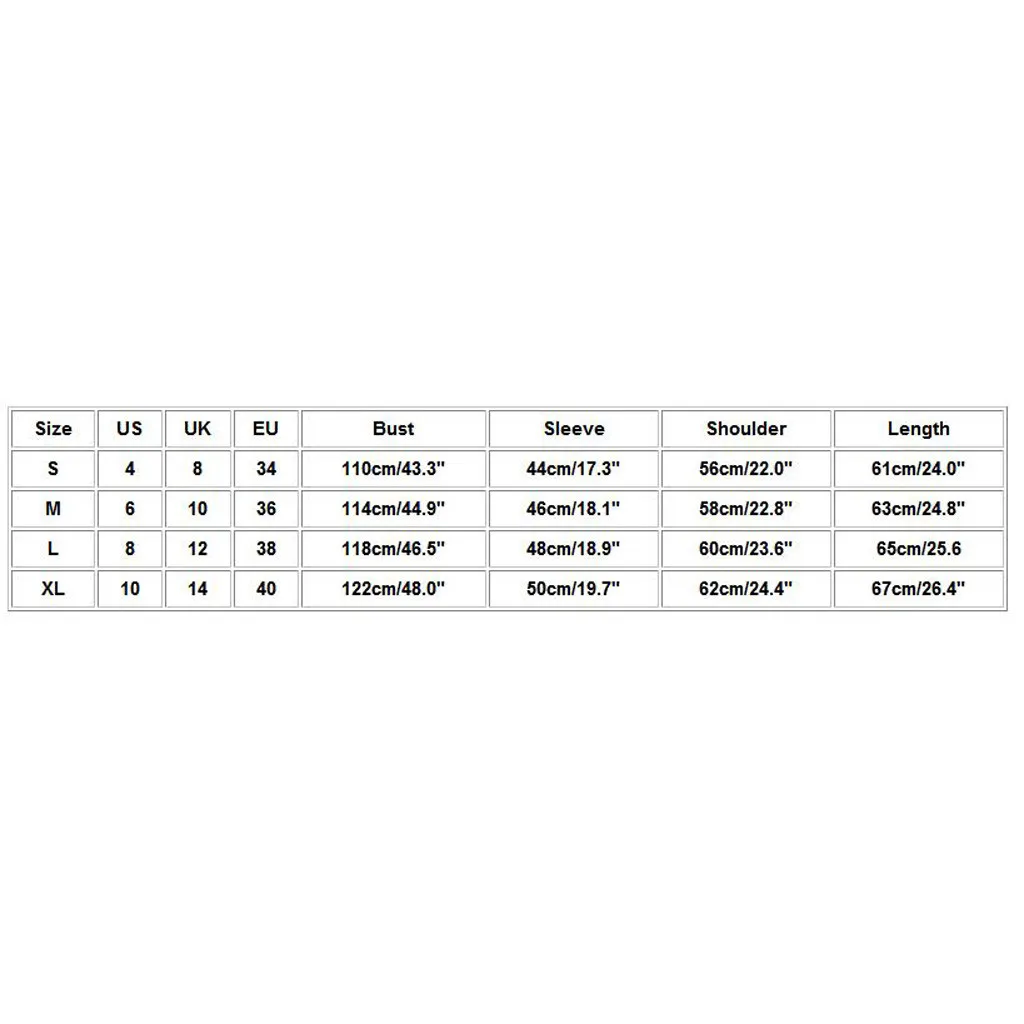 | Size | US | UK | EU | Bust | Sleeve | Shoulder | Length |
|---|---|---|---|---|---|---|---|
| S | 4 | 8 | 34 | 110cm/43.3" | 44cm/17.3" | 56cm/22.0" | 61cm/24.0" |
| M | 6 | 10 | 36 | 114cm/44.9" | 46cm/18.1" | 58cm/22.8" | 63cm/24.8" |
| L | 8 | 12 | 38 | 118cm/46.5" | 48cm/18.9" | 60cm/23.6" | 65cm/25.6 |
| XL | 10 | 14 | 40 | 122cm/48.0" | 50cm/19.7" | 62cm/24.4" | 67cm/26.4" |